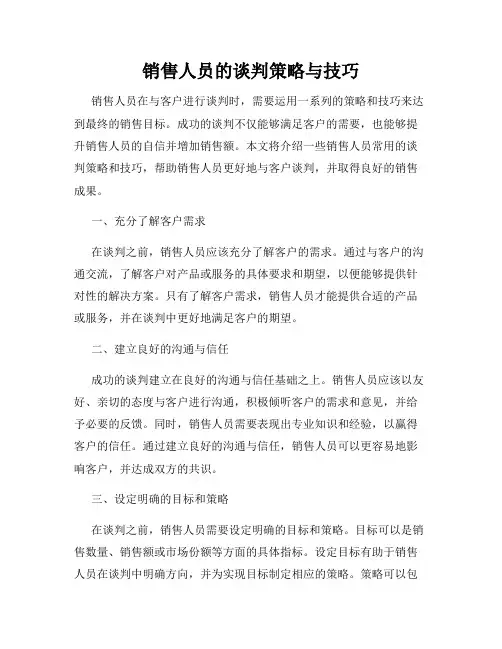 销售人员的谈判策略与技巧

销售人员在与客户进行谈判时，需要运用一系列的策略和技巧来达到最终的销售目标。成功的谈判不仅能够满足客户的需要，也能够提升销售人员的自信并增加销售额。本文将介绍一些销售人员常用的谈判策略和技巧，帮助销售人员更好地与客户谈判，并取得良好的销售成果。

一、充分了解客户需求

在谈判之前，销售人员应该充分了解客户的需求。通过与客户的沟通交流，了解客户对产品或服务的具体要求和期望，以便能够提供针对性的解决方案。只有了解客户需求，销售人员才能提供合适的产品或服务，并在谈判中更好地满足客户的期望。

二、建立良好的沟通与信任

成功的谈判建立在良好的沟通与信任基础之上。销售人员应该以友好、亲切的态度与客户进行沟通，积极倾听客户的需求和意见，并给予必要的反馈。同时，销售人员需要表现出专业知识和经验，以赢得客户的信任。通过建立良好的沟通与信任，销售人员可以更容易地影响客户，并达成双方的共识。

三、设定明确的目标和策略

在谈判之前，销售人员需要设定明确的目标和策略。目标可以是销售数量、销售额或市场份额等方面的具体指标。设定目标有助于销售人员在谈判中明确方向，并为实现目标制定相应的策略。策略可以包